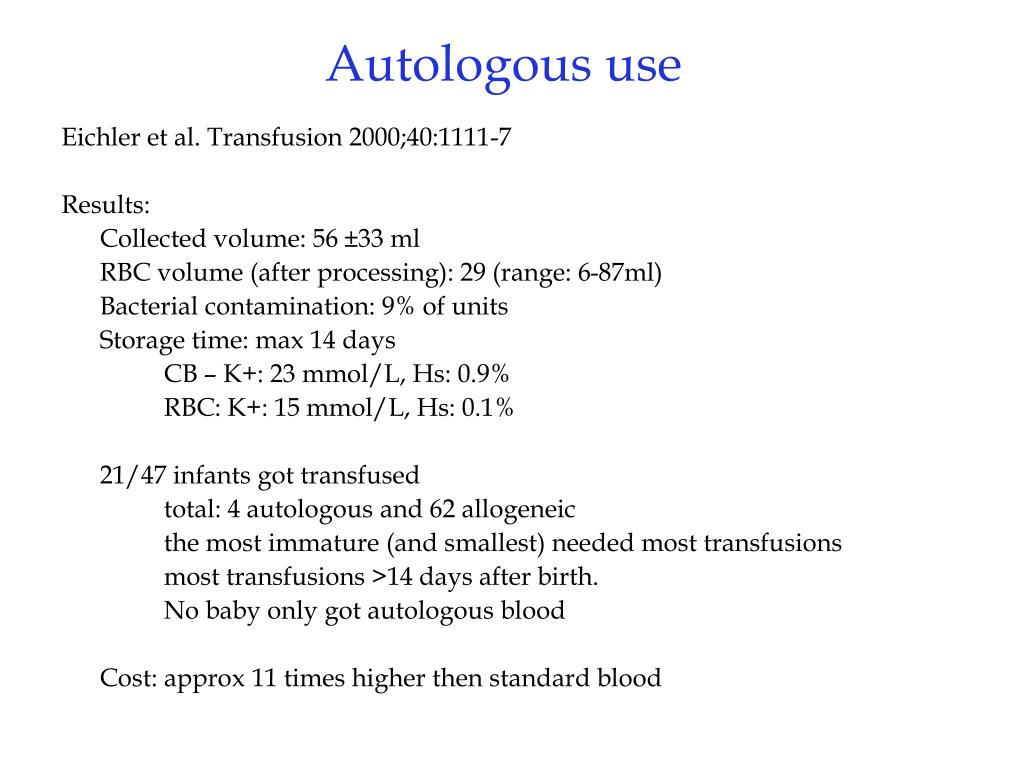 Autologous use

Eichler et al. Transfusion 2000;40:1111-7

Results:

Collected volume: 56 ±33 ml
RBC volume (after processing): 29 (range: 6-87ml)
Bacterial contamination: 9% of units
Storage time: max 14 days
CB – K+: 23 mmol/L, Hs: 0.9%
RBC: K+: 15 mmol/L, Hs: 0.1%

21/47 infants got transfused
total: 4 autologous and 62 allogeneic
the most immature (and smallest) needed most transfusions
most transfusions >14 days after birth.
No baby only got autologous blood

Cost: approx 11 times higher then standard blood